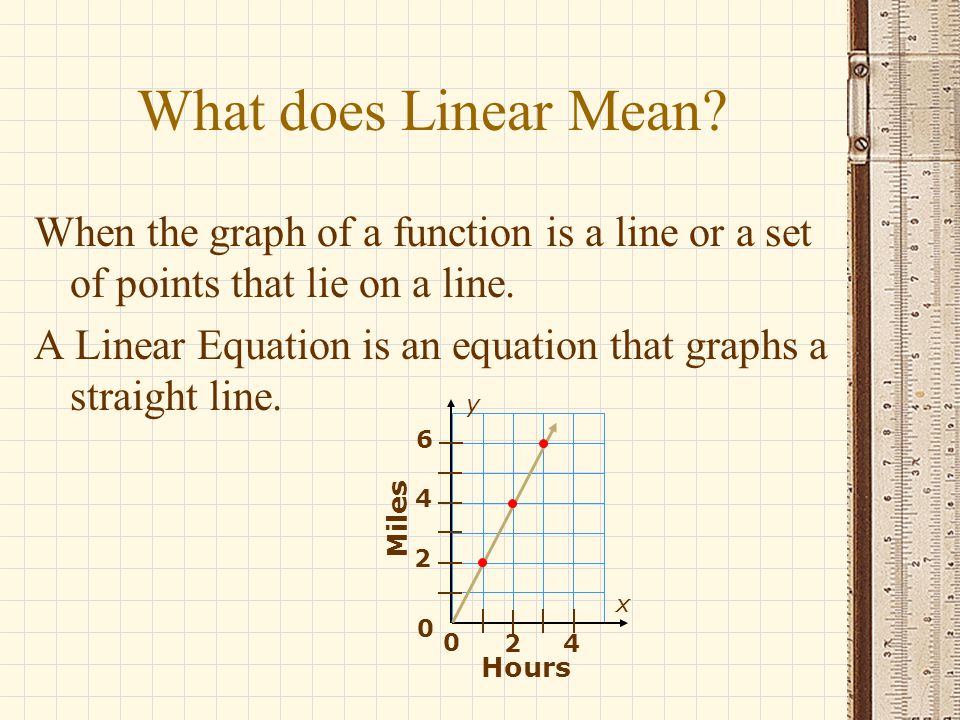 What does Linear Mean?

When the graph of a function is a line or a set of points that lie on a line.

A Linear Equation is an equation that graphs a straight line.

y
6
4
2
0
Miles
x
0
2
4
Hours